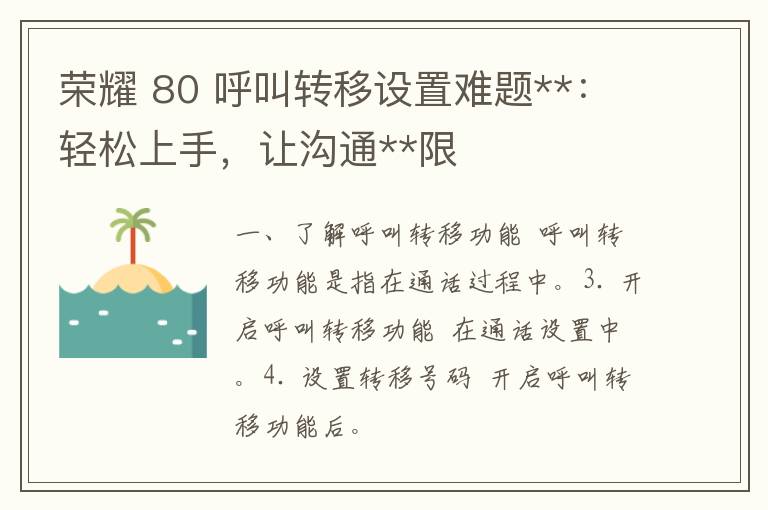 荣耀 80 呼叫转移设置难题**：轻松上手，让沟通**限

一、了解呼叫转移功能 呼叫转移功能是指在通话过程中。3. 开启呼叫转移功能 在通话设置中。4. 设置转移号码 开启呼叫转移功能后。